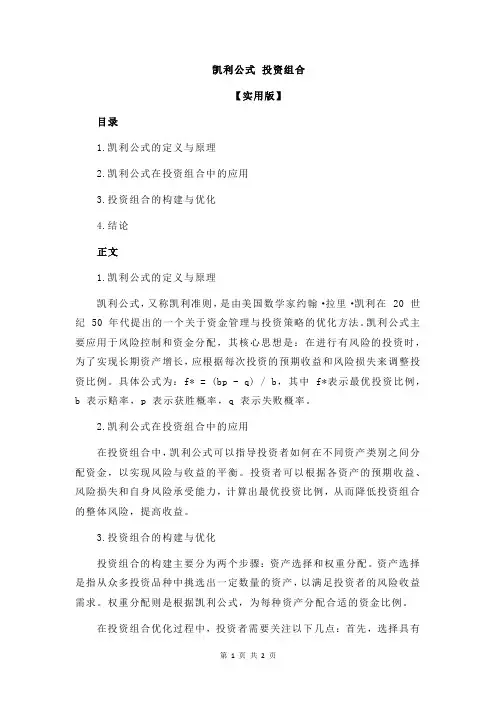 凯利公式 投资组合

【实用版】

目录

1.凯利公式的定义与原理

2.凯利公式在投资组合中的应用

3.投资组合的构建与优化

4.结论

正文

1.凯利公式的定义与原理

凯利公式，又称凯利准则，是由美国数学家约翰·拉里·凯利在 20 世纪 50 年代提出的一个关于资金管理与投资策略的优化方法。凯利公式主要应用于风险控制和资金分配，其核心思想是：在进行有风险的投资时，为了实现长期资产增长，应根据每次投资的预期收益和风险损失来调整投资比例。具体公式为：f* = (bp - q) / b，其中 f*表示最优投资比例，b 表示赔率，p 表示获胜概率，q 表示失败概率。

2.凯利公式在投资组合中的应用

在投资组合中，凯利公式可以指导投资者如何在不同资产类别之间分配资金，以实现风险与收益的平衡。投资者可以根据各资产的预期收益、风险损失和自身风险承受能力，计算出最优投资比例，从而降低投资组合的整体风险，提高收益。

3.投资组合的构建与优化

投资组合的构建主要分为两个步骤：资产选择和权重分配。资产选择是指从众多投资品种中挑选出一定数量的资产，以满足投资者的风险收益需求。权重分配则是根据凯利公式，为每种资产分配合适的资金比例。

在投资组合优化过程中，投资者需要关注以下几点：首先，选择具有

第 1 页 共 2 页